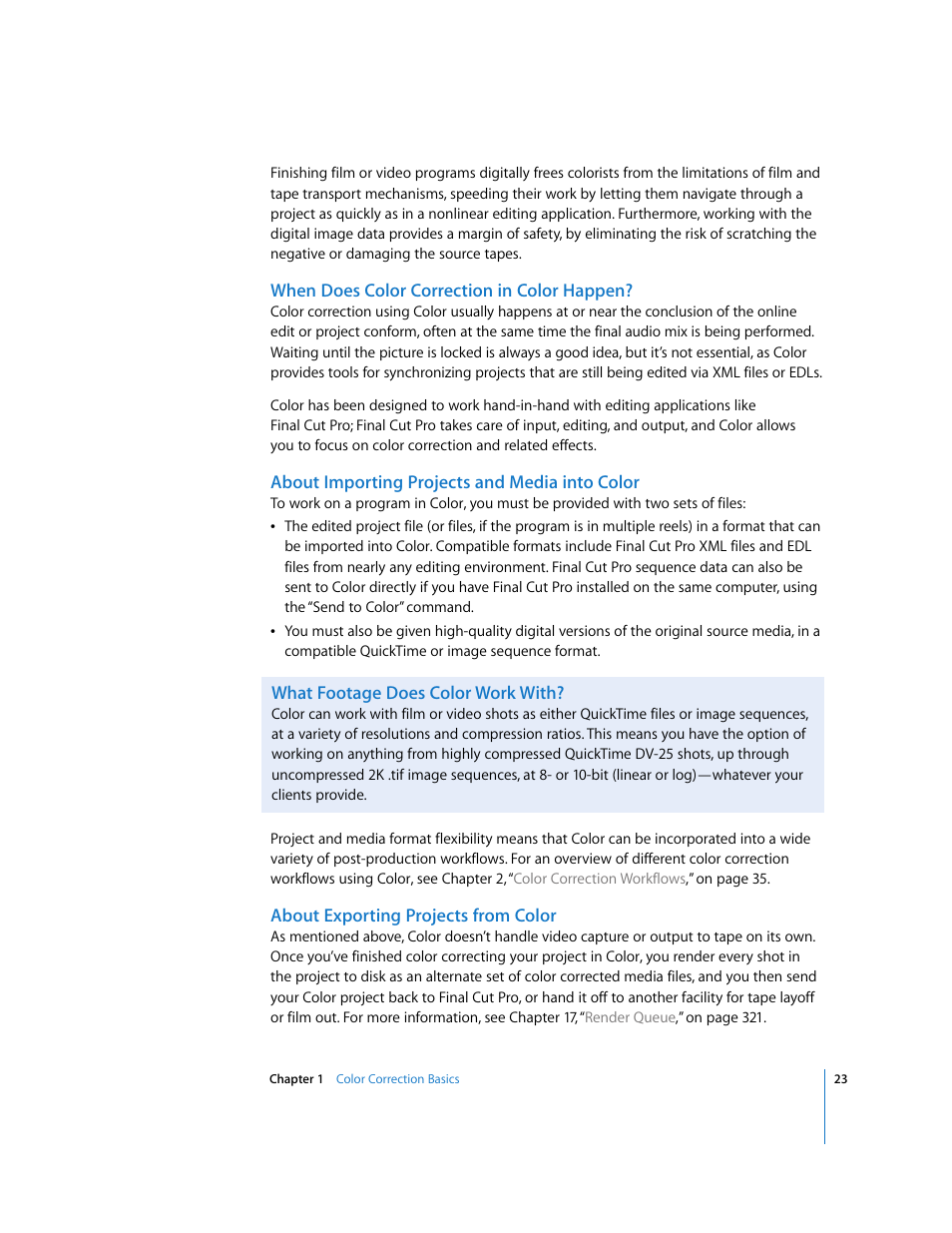 Finishing film or video programs digitally frees colorists from the limitations of film and tape transport mechanisms, speeding their work by letting them navigate through a project as quickly as in a nonlinear editing application. Furthermore, working with the digital image data provides a margin of safety, by eliminating the risk of scratching the negative or damaging the source tapes.

When Does Color Correction in Color Happen?

Color correction using Color usually happens at or near the conclusion of the online edit or project conform, often at the same time the final audio mix is being performed. Waiting until the picture is locked is always a good idea, but it's not essential, as Color provides tools for synchronizing projects that are still being edited via XML files or EDLs.

Color has been designed to work hand-in-hand with editing applications like Final Cut Pro; Final Cut Pro takes care of input, editing, and output, and Color allows you to focus on color correction and related effects.

About Importing Projects and Media into Color

To work on a program in Color, you must be provided with two sets of files:

• The edited project file (or files, if the program is in multiple reels) in a format that can be imported into Color. Compatible formats include Final Cut Pro XML files and EDL files from nearly any editing environment. Final Cut Pro sequence data can also be sent to Color directly if you have Final Cut Pro installed on the same computer, using the "Send to Color" command.

• You must also be given high-quality digital versions of the original source media, in a compatible QuickTime or image sequence format.

What Footage Does Color Work With?

Color can work with film or video shots as either QuickTime files or image sequences, at a variety of resolutions and compression ratios. This means you have the option of working on anything from highly compressed QuickTime DV-25 shots, up through uncompressed 2K .tif image sequences, at 8- or 10-bit (linear or log)—whatever your clients provide.

Project and media format flexibility means that Color can be incorporated into a wide variety of post-production workflows. For an overview of different color correction workflows using Color, see Chapter 2, "Color Correction Workflows," on page 35.

About Exporting Projects from Color

As mentioned above, Color doesn't handle video capture or output to tape on its own. Once you've finished color correcting your project in Color, you render every shot in the project to disk as an alternate set of color corrected media files, and you then send your Color project back to Final Cut Pro, or hand it off to another facility for tape layoff or film out. For more information, see Chapter 17, "Render Queue," on page 321.

Chapter 1 Color Correction Basics 23